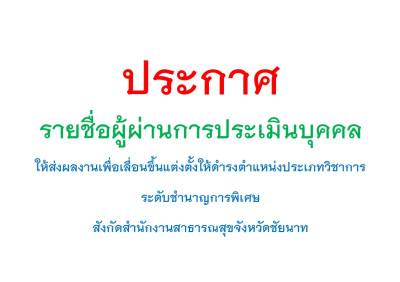 ประกาศ

รายชื่อผู้ผ่านการประเมินบุคคล

ให้ส่งผลงานเพื่อเลื่อนขึ้นแต่งตั้งให้ดำรงตำแหน่งประเภทวิชาการ

ระดับชำนาญการพิเศษ

สังกัดสำนักงานสาธารณสุขจังหวัดชัยนาท